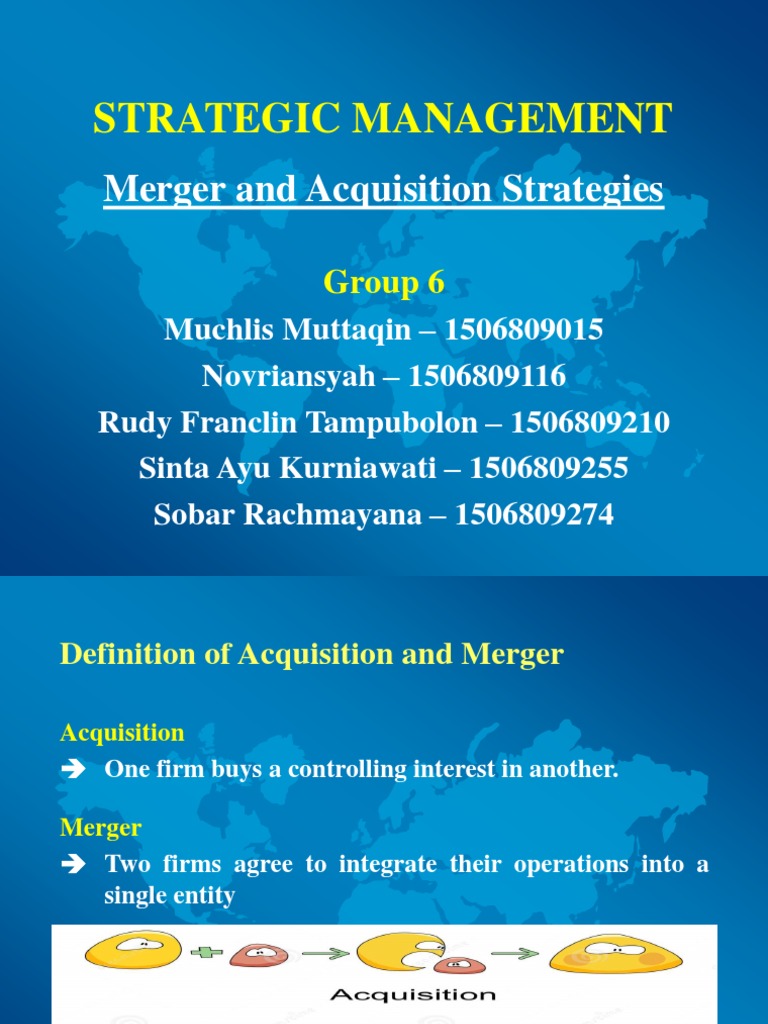 STRATEGIC MANAGEMENT

Merger and Acquisition Strategies

Group 6

Muchlis Muttaqin – 1506809015

Novriansyah – 1506809116

Rudy Franclin Tampubolon – 1506809210

Sinta Ayu Kurniawati – 1506809255

Sobar Rachmayana – 1506809274

Definition of Acquisition and Merger

Acquisition

➔ One firm buys a controlling interest in another.

Merger

➔ Two firms agree to integrate their operations into a single entity

Acquisition